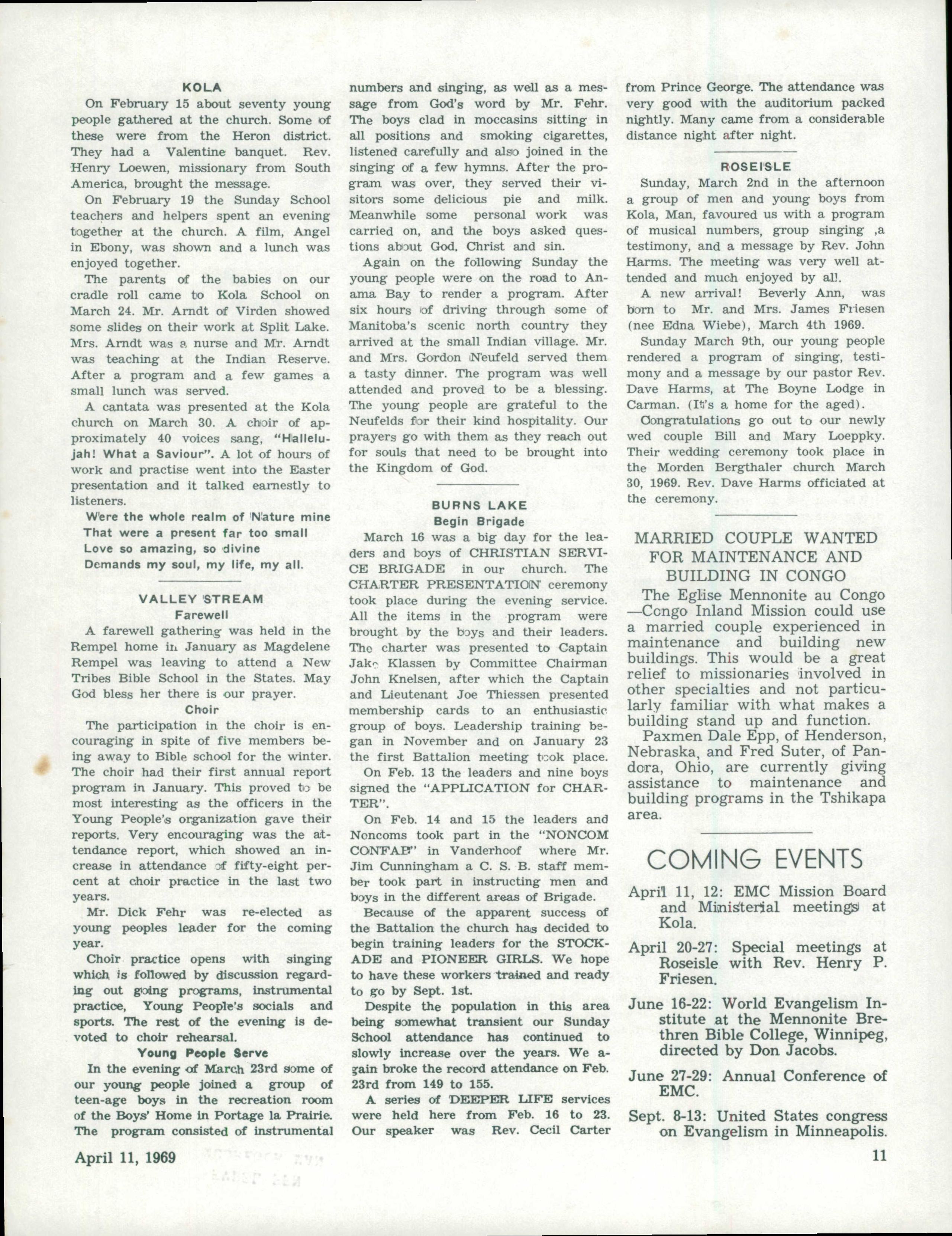 KOLA

On February 15 about seventy young people gathered at the church. Some of these were from the Heron district. They had a Valentine banquet. Rev. Henry Loewen, missionary from South America, brought the message.

On February 19 the Sunday School teachers and helpers spent an evening together at the church. A film, Angel in Ebony, was shown and a lunch was enjoyed together.

The parents of the babies on our cradle roll came to Kola School on March 24. Mr. Arndt of Virden showed some slides on their work at Split Lake. Mrs. Arndt was a nurse and Mr. Arndt was teaching at the Indian Reserve. After a program and a few games a small lunch was served.

A cantata was presented at the Kola church on March 30. A choir of approximately 40 voices sang, "Hallelujah! What a Saviour". A lot of hours of work and practise went into the Easter presentation and it talked earnestly to listeners.

Were the whole realm of Nature mine
That were a present far too small
Love so amazing, so divine
Demands my soul, my life, my all.

VALLEY STREAM
Farewell

A farewell gathering was held in the Rempel home in January as Magdelene Rempel was leaving to attend a New Tribes Bible School in the States. May God bless her there is our prayer.

Choir

The participation in the choir is encouraging in spite of five members being away to Bible school for the winter. The choir had their first annual report program in January. This proved to be most interesting as the officers in the Young People's organization gave their reports. Very encouraging was the attendance report, which showed an increase in attendance of fifty-eight percent at choir practice in the last two years.

Mr. Dick Fehr was re-elected as young peoples leader for the coming year.

Choir practice opens with singing which is followed by discussion regarding out going programs, instrumental practice, Young People's socials and sports. The rest of the evening is devoted to choir rehearsal.

Young People Serve

In the evening of March 23rd some of our young people joined a group of teen-age boys in the recreation room of the Boys' Home in Portage la Prairie. The program consisted of instrumental numbers and singing, as well as a message from God's word by Mr. Fehr. The boys clad in moccasins sitting in all positions and smoking cigarettes, listened carefully and also joined in the singing of a few hymns. After the program was over, they served their visitors some delicious pie and milk. Meanwhile some personal work was carried on, and the boys asked questions about God, Christ and sin.

Again on the following Sunday the young people were on the road to Anama Bay to render a program. After six hours of driving through some of Manitoba's scenic north country they arrived at the small Indian village. Mr. and Mrs. Gordon Neufeld served them a tasty dinner. The program was well attended and proved to be a blessing. The young people are grateful to the Neufelds for their kind hospitality. Our prayers go with them as they reach out for souls that need to be brought into the Kingdom of God.

BURNS LAKE
Begin Brigade

March 16 was a big day for the leaders and boys of CHRISTIAN SERVICE BRIGADE in our church. The CHARTER PRESENTATION ceremony took place during the evening service. All the items in the program were brought by the boys and their leaders. The charter was presented to Captain Jake Klassen by Committee Chairman John Knelsen, after which the Captain and Lieutenant Joe Thiessen presented membership cards to an enthusiastic group of boys. Leadership training began in November and on January 23 the first Battalion meeting took place.

On Feb. 13 the leaders and nine boys signed the "APPLICATION for CHARTER".

On Feb. 14 and 15 the leaders and Noncoms took part in the "NONCOM CONFAB" in Vanderhoof where Mr. Jim Cunningham a C. S. B. staff member took part in instructing men and boys in the different areas of Brigade.

Because of the apparent success of the Battalion the church has decided to begin training leaders for the STOCKADE and PIONEER GIRLS. We hope to have these workers trained and ready to go by Sept. 1st.

Despite the population in this area being somewhat transient our Sunday School attendance has continued to slowly increase over the years. We again broke the record attendance on Feb. 23rd from 149 to 155.

A series of DEEPER LIFE services were held here from Feb. 16 to 23. Our speaker was Rev. Cecil Carter from Prince George. The attendance was very good with the auditorium packed nightly. Many came from a considerable distance night after night.

ROSEISLE

Sunday, March 2nd in the afternoon a group of men and young boys from Kola, Man, favoured us with a program of musical numbers, group singing ,a testimony, and a message by Rev. John Harms. The meeting was very well attended and much enjoyed by all.

A new arrival! Beverly Ann, was born to Mr. and Mrs. James Friesen (nee Edna Wiebe), March 4th 1969.

Sunday March 9th, our young people rendered a program of singing, testimony and a message by our pastor Rev. Dave Harms, at The Boyne Lodge in Carman. (It's a home for the aged).

Congratulations go out to our newly wed couple Bill and Mary Loeppky. Their wedding ceremony took place in the Morden Bergthaler church March 30, 1969. Rev. Dave Harms officiated at the ceremony.

MARRIED COUPLE WANTED FOR MAINTENANCE AND BUILDING IN CONGO

The Eglise Mennonite au Congo —Congo Inland Mission could use a married couple experienced in maintenance and building new buildings. This would be a great relief to missionaries involved in other specialties and not particularly familiar with what makes a building stand up and function.

Paxmen Dale Epp, of Henderson, Nebraska, and Fred Suter, of Pandora, Ohio, are currently giving assistance to maintenance and building programs in the Tshikapa area.

COMING EVENTS

April 11, 12: EMC Mission Board and Ministerial meetings at Kola.

April 20-27: Special meetings at Roseisle with Rev. Henry P. Friesen.

June 16-22: World Evangelism Institute at the Mennonite Brethren Bible College, Winnipeg, directed by Don Jacobs.

June 27-29: Annual Conference of EMC.

Sept. 8-13: United States congress on Evangelism in Minneapolis.

April 11, 1969

11